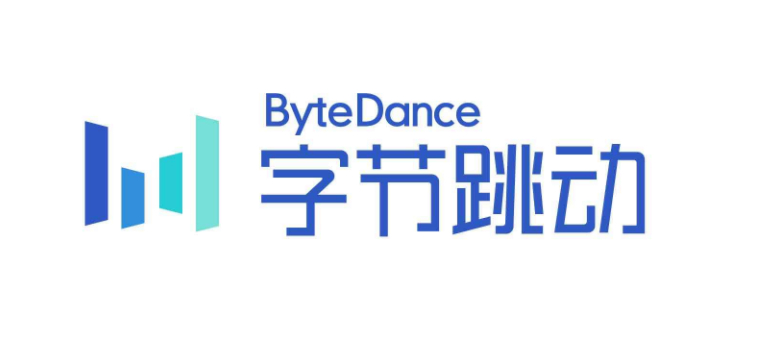 ByteDance
字节跳动